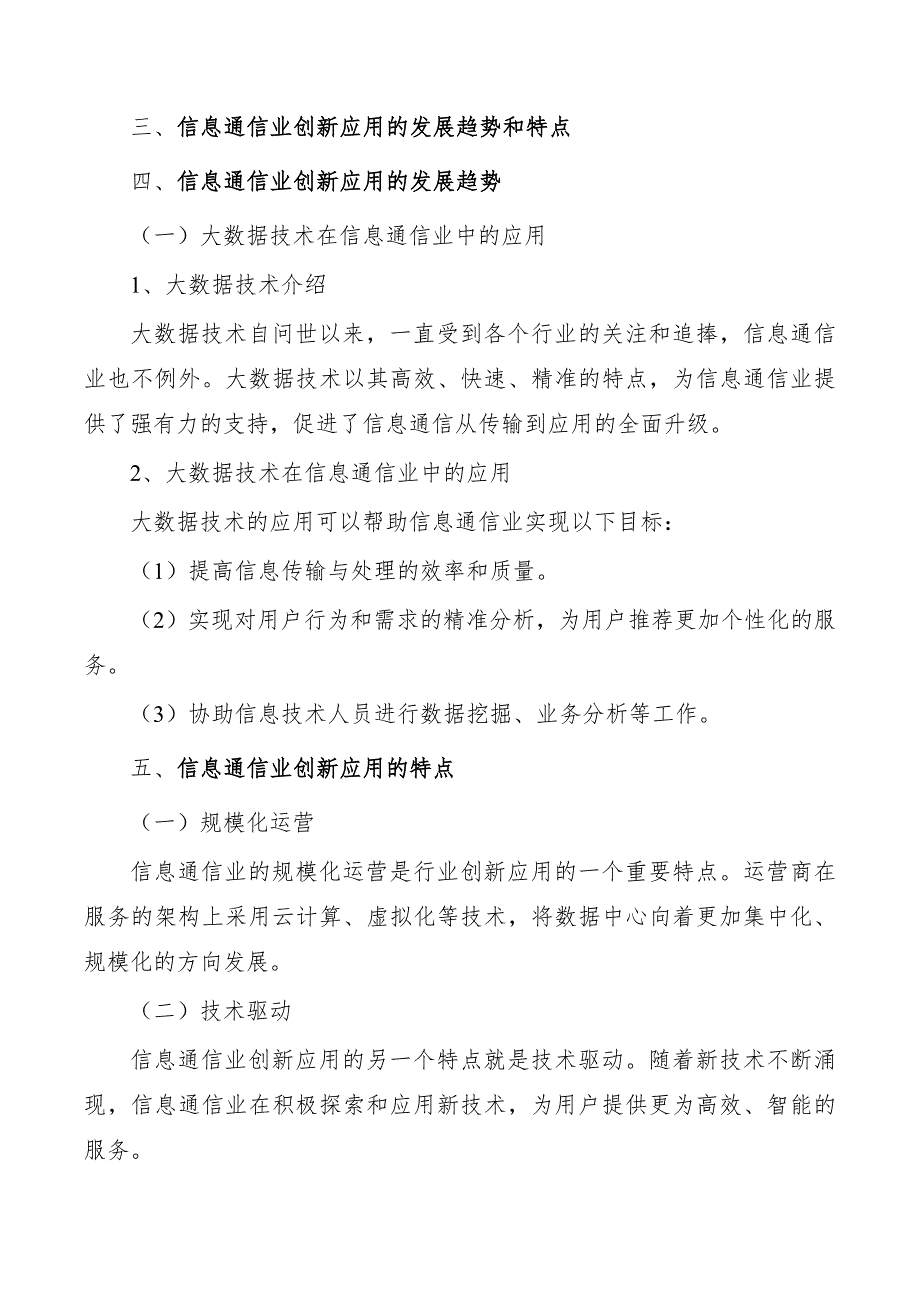 三、信息通信业创新应用的发展趋势和特点

四、信息通信业创新应用的发展趋势

（一）大数据技术在信息通信业中的应用

1、大数据技术介绍

大数据技术自问世以来，一直受到各个行业的关注和追捧，信息通信业也不例外。大数据技术以其高效、快速、精准的特点，为信息通信业提供了强有力的支持，促进了信息通信从传输到应用的全面升级。

2、大数据技术在信息通信业中的应用

大数据技术的应用可以帮助信息通信业实现以下目标：

（1）提高信息传输与处理的效率和质量。

（2）实现对用户行为和需求的精准分析，为用户推荐更加个性化的服务。

（3）协助信息技术人员进行数据挖掘、业务分析等工作。

五、信息通信业创新应用的特点

（一）规模化运营

信息通信业的规模化运营是行业创新应用的一个重要特点。运营商在服务的架构上采用云计算、虚拟化等技术，将数据中心向着更加集中化、规模化的方向发展。

（二）技术驱动

信息通信业创新应用的另一个特点就是技术驱动。随着新技术不断涌现，信息通信业在积极探索和应用新技术，为用户提供更为高效、智能的服务。